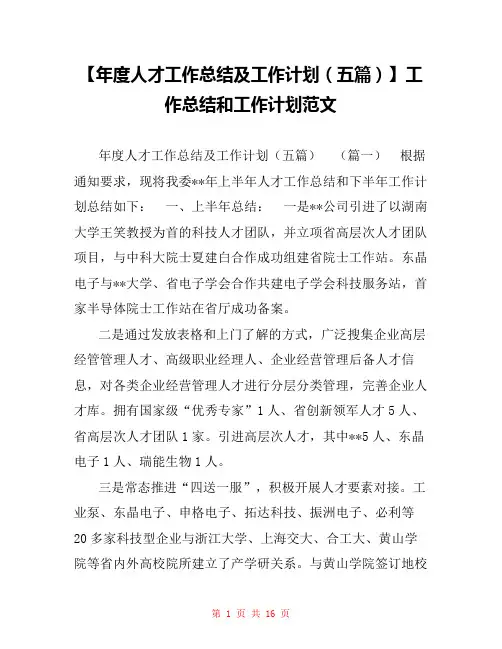 【年度人才工作总结及工作计划（五篇）】工作总结和工作计划范文

年度人才工作总结及工作计划（五篇）　（篇一）　根据通知要求，现将我委**年上半年人才工作总结和下半年工作计划总结如下：　一、上半年总结：　一是**公司引进了以湖南大学王笑教授为首的科技人才团队，并立项省高层次人才团队项目，与中科大院士夏建白合作成功组建省院士工作站。东晶电子与**大学、省电子学会合作共建电子学会科技服务站，首家半导体院士工作站在省厅成功备案。

二是通过发放表格和上门了解的方式，广泛搜集企业高层经管管理人才、高级职业经理人、企业经营管理后备人才信息，对各类企业经营管理人才进行分层分类管理，完善企业人才库。拥有国家级“优秀专家”1人、省创新领军人才5人、省高层次人才团队1家。引进高层次人才，其中**5人、东晶电子1人、瑞能生物1人。

三是常态推进“四送一服”，积极开展人才要素对接。工业泵、东晶电子、申格电子、拓达科技、振洲电子、必利等20多家科技型企业与浙江大学、上海交大、合工大、黄山学院等省内外高校院所建立了产学研关系。与黄山学院签订地校

第 1 页 共 16 页